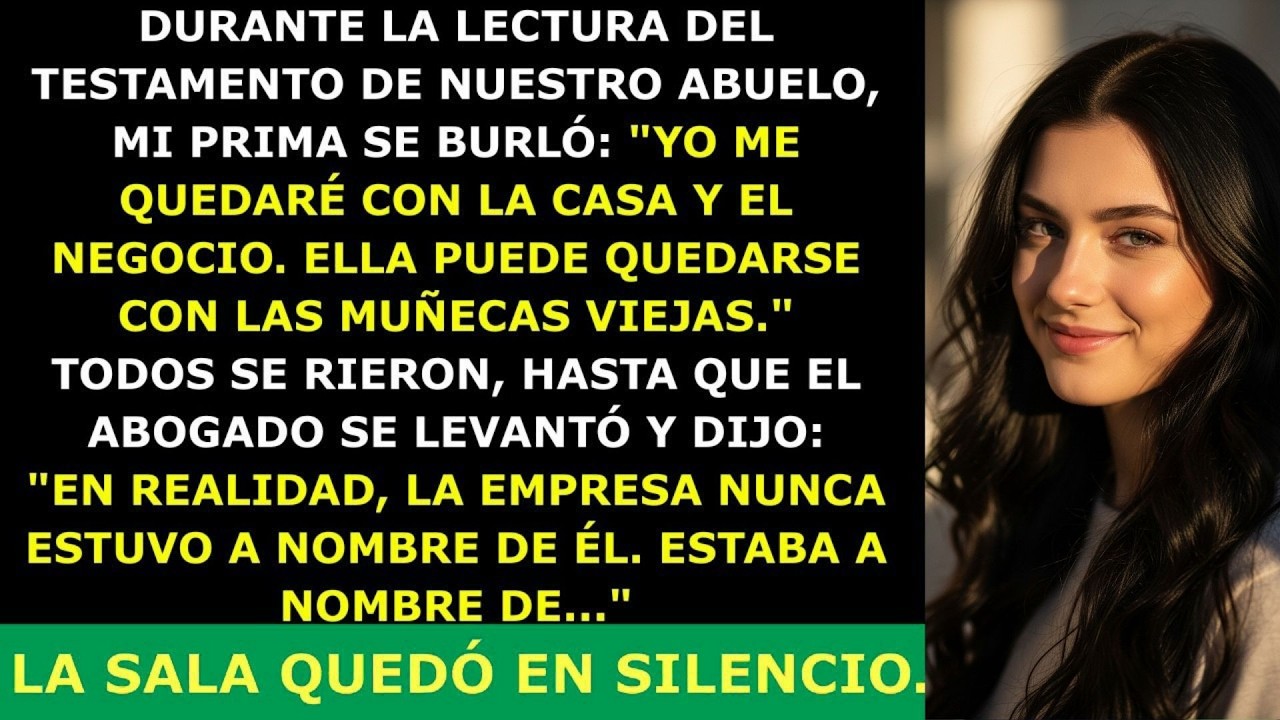 DURANTE LA LECTURA DEL TESTAMENTO DE NUESTRO ABUELO, MI PRIMA SE BURLÓ: "YO ME QUEDARÉ CON LA CASA Y EL NEGOCIO. ELLA PUEDE QUEDARSE CON LAS MUÑECAS VIEJAS." TODOS SE RIERON, HASTA QUE EL ABOGADO SE LEVANTÓ Y DIJO: "EN REALIDAD, LA EMPRESA NUNCA ESTUVO A NOMBRE DE ÉL. ESTABA A NOMBRE DE..."

LA SALA QUEDÓ EN SILENCIO.